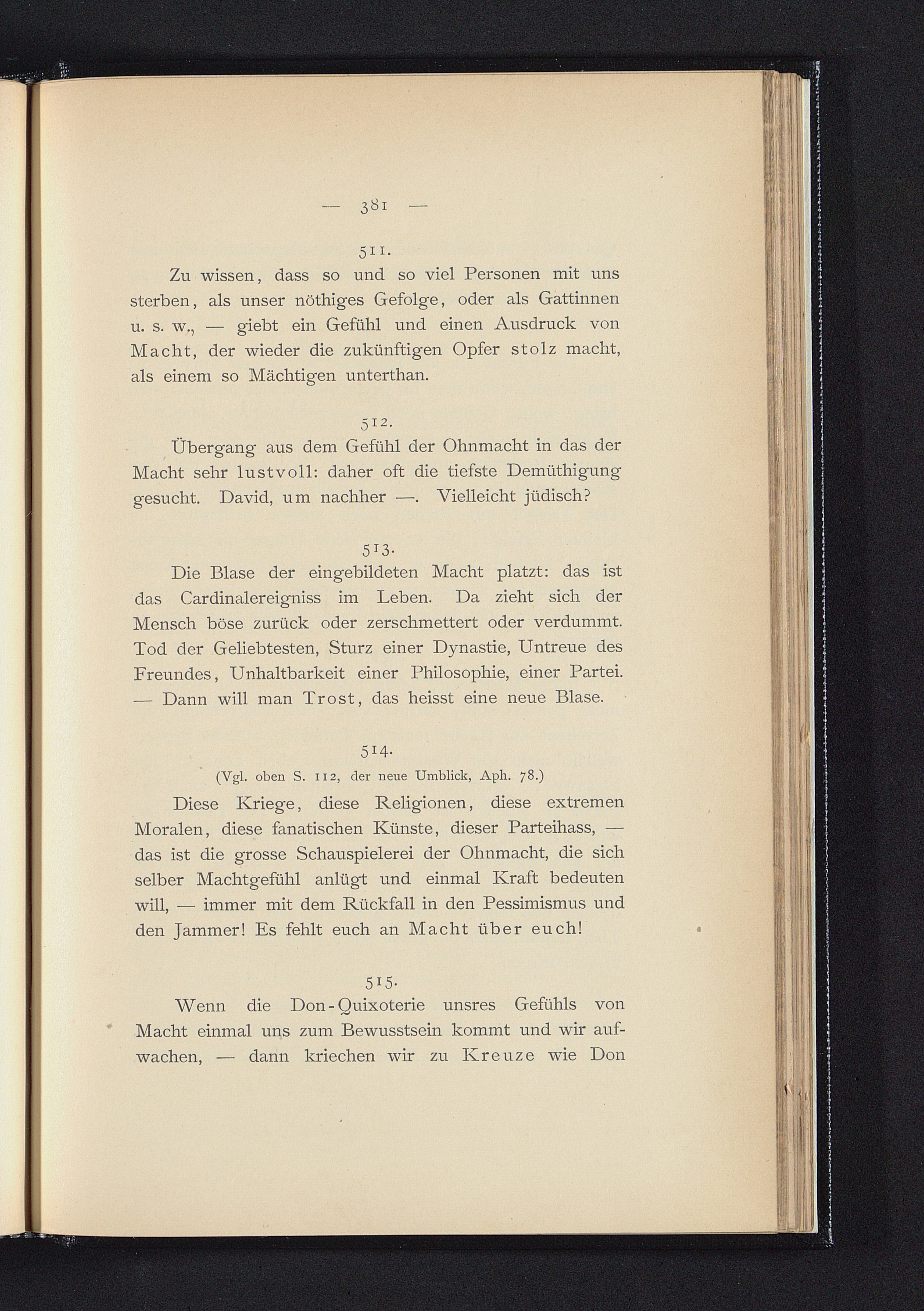 — 381 —

511.

Zu wissen, dass so und so viel Personen mit uns sterben, als unser nöthiges Gefolge, oder als Gattinnen u. s. w., — giebt ein Gefühl und einen Ausdruck von Macht, der wieder die zukünftigen Opfer stolz macht, als einem so Mächtigen unterthan.

512.

Übergang aus dem Gefühl der Ohnmacht in das der Macht sehr lustvoll: daher oft die tiefste Demüthigung gesucht. David, um nachher —. Vielleicht jüdisch?

513.

Die Blase der eingebildeten Macht platzt: das ist das Cardinalereigniss im Leben. Da zieht sich der Mensch böse zurück oder zerschmettert oder verdummt. Tod der Geliebtesten, Sturz einer Dynastie, Untreue des Freundes, Unhaltbarkeit einer Philosophie, einer Partei. — Dann will man Trost, das heisst eine neue Blase.

514.

(Vgl. oben S. 112, der neue Umblick, Aph. 78.)

Diese Kriege, diese Religionen, diese extremen Moralen, diese fanatischen Künste, dieser Parteihass, — das ist die grosse Schauspielerei der Ohnmacht, die sich selber Machtgefühl anlügt und einmal Kraft bedeuten will, — immer mit dem Rückfall in den Pessimismus und den Jammer! Es fehlt euch an Macht über euch!

515.

Wenn die Don-Quixoterie unsres Gefühls von Macht einmal uns zum Bewusstsein kommt und wir aufwachen, — dann kriechen wir zu Kreuze wie Don